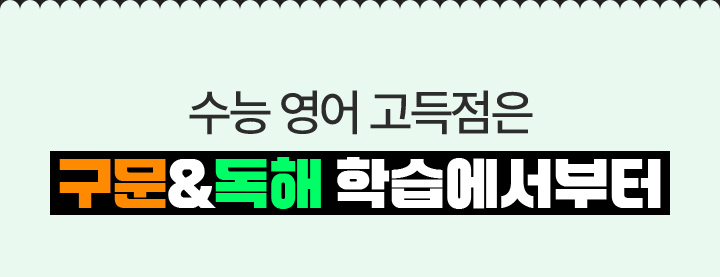 수능 영어 고득점은

구문&독해 학습에서부터